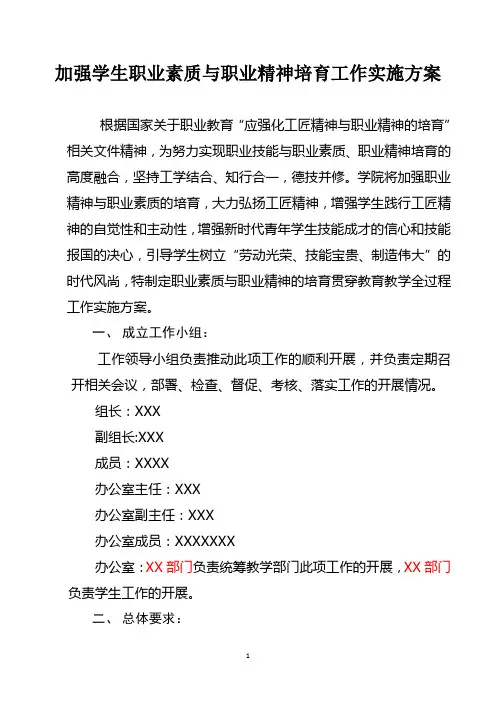 加强学生职业素质与职业精神培育工作实施方案

根据国家关于职业教育“应强化工匠精神与职业精神的培育”相关文件精神，为努力实现职业技能与职业素质、职业精神培育的高度融合，坚持工学结合、知行合一，德技并修。学院将加强职业精神与职业素质的培育，大力弘扬工匠精神，增强学生践行工匠精神的自觉性和主动性，增强新时代青年学生技能成才的信心和技能报国的决心，引导学生树立“劳动光荣、技能宝贵、制造伟大”的时代风尚，特制定职业素质与职业精神的培育贯穿教育教学全过程工作实施方案。

一、 成立工作小组：

工作领导小组负责推动此项工作的顺利开展，并负责定期召开相关会议，部署、检查、督促、考核、落实工作的开展情况。

组长：XXX

副组长:XXX

成员：XXXX

办公室主任：XXX

办公室副主任：XXX

办公室成员：XXXXXXX

办公室：XX 部门负责统筹教学部门此项工作的开展，XX 部门负责学生工作的开展。

二、 总体要求：

1